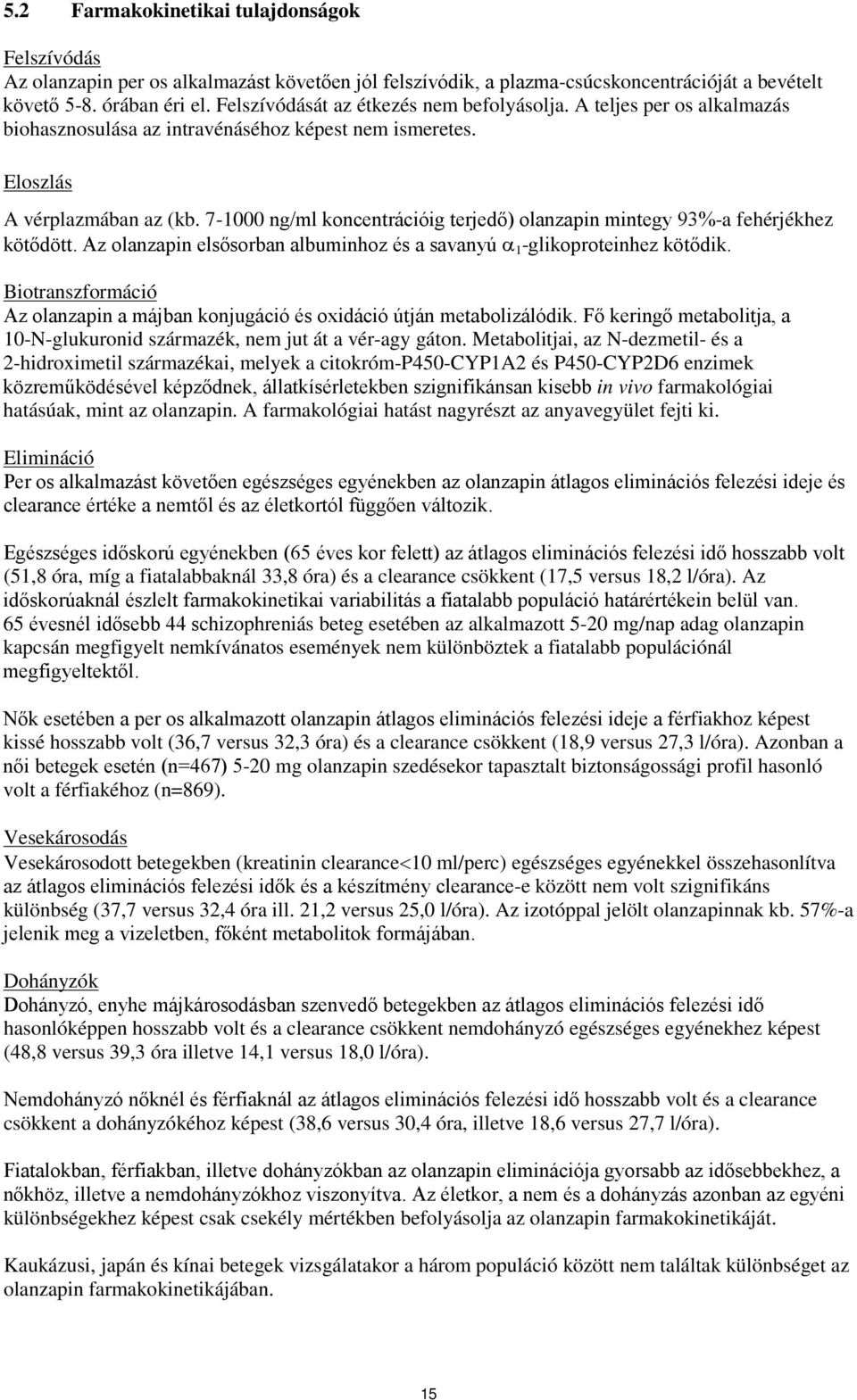 5.2 Farmakokinetikai tulajdonságok

Felszívódás
Az olanzapin per os alkalmazást követően jól felszívódik, a plazma-csúcskoncentrációját a bevételt követő 5-8. órában éri el. Felszívódását az étkezés nem befolyásolja. A teljes per os alkalmazás biohasznosulása az intravénáséhoz képest nem ismeretes.

Eloszlás
A vérplazmában az (kb. 7-1000 ng/ml koncentrációig terjedő) olanzapin mintegy 93%-a fehérjékhez kötődött. Az olanzapin elsősorban albuminhoz és a savanyú $\alpha_1$-glikoproteinhez kötődik.

Biotranszformáció
Az olanzapin a májban konjugáció és oxidáció útján metabolizálódik. Fő keringő metabolitja, a 10-N-glukuronid származék, nem jut át a vér-agy gáton. Metabolitjai, az N-dezmetil- és a 2-hidroximetil származékai, melyek a citokróm-P450-CYP1A2 és P450-CYP2D6 enzimek közreműködésével képződnek, állatkísérletekben szignifikánsan kisebb in vivo farmakológiai hatásúak, mint az olanzapin. A farmakológiai hatást nagyrészt az anyavegyület fejti ki.

Elimináció
Per os alkalmazást követően egészséges egyénekben az olanzapin átlagos eliminációs felezési ideje és clearance értéke a nemtől és az életkortól függően változik.

Egészséges időskorú egyénekben (65 éves kor felett) az átlagos eliminációs felezési idő hosszabb volt (51,8 óra, míg a fiatalabbaknál 33,8 óra) és a clearance csökkent (17,5 versus 18,2 l/óra). Az időskorúaknál észlelt farmakokinetikai variabilitás a fiatalabb populáció határértékein belül van. 65 évesnél idősebb 44 schizophreniás beteg esetében az alkalmazott 5-20 mg/nap adag olanzapin kapcsán megfigyelt nemkívánatos események nem különböztek a fiatalabb populációnál megfigyeltektől.

Nők esetében a per os alkalmazott olanzapin átlagos eliminációs felezési ideje a férfiakhoz képest kissé hosszabb volt (36,7 versus 32,3 óra) és a clearance csökkent (18,9 versus 27,3 l/óra). Azonban a női betegek esetén (n=467) 5-20 mg olanzapin szedésekor tapasztalt biztonságossági profil hasonló volt a férfiakéhoz (n=869).

Vesekárosodás
Vesekárosodott betegekben (kreatinin clearance<10 ml/perc) egészséges egyénekkel összehasonlítva az átlagos eliminációs felezési idők és a készítmény clearance-e között nem volt szignifikáns különbség (37,7 versus 32,4 óra ill. 21,2 versus 25,0 l/óra). Az izotóppal jelölt olanzapinnak kb. 57%-a jelenik meg a vizeletben, főként metabolitok formájában.

Dohányzók
Dohányzó, enyhe májkárosodásban szenvedő betegekben az átlagos eliminációs felezési idő hasonlóképpen hosszabb volt és a clearance csökkent nemdohányzó egészséges egyénekhez képest (48,8 versus 39,3 óra illetve 14,1 versus 18,0 l/óra).

Nemdohányzó nőknél és férfiaknál az átlagos eliminációs felezési idő hosszabb volt és a clearance csökkent a dohányzókéhoz képest (38,6 versus 30,4 óra, illetve 18,6 versus 27,7 l/óra).

Fiatalokban, férfiakban, illetve dohányzókban az olanzapin eliminációja gyorsabb az idősebbekhez, a nőkhöz, illetve a nemdohányzókhoz viszonyítva. Az életkor, a nem és a dohányzás azonban az egyéni különbségekhez képest csak csekély mértékben befolyásolja az olanzapin farmakokinetikáját.

Kaukázusi, japán és kínai betegek vizsgálatakor a három populáció között nem találtak különbséget az olanzapin farmakokinetikájában.

15